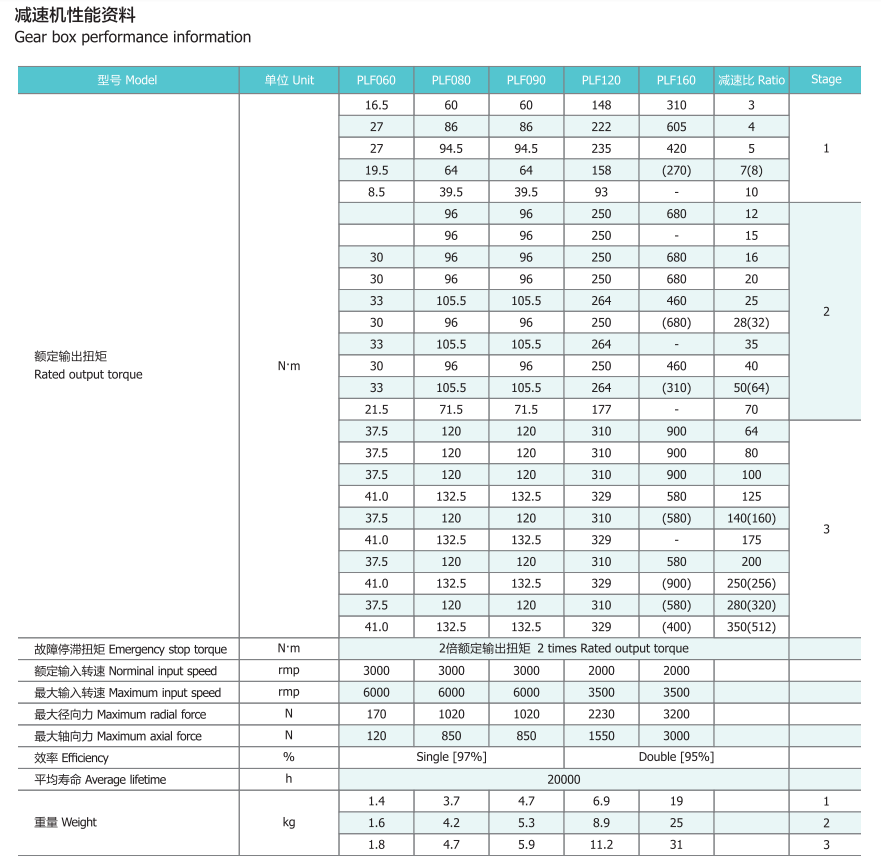 减速机性能资料
Gear box performance information

| 型号 Model | 单位 Unit | PLF060 | PLF080 | PLF090 | PLF120 | PLF160 | 减速比 Ratio | Stage |
|---|---|---|---|---|---|---|---|---|
| 额定输出扭矩 Rated output torque | N·m | 16.5 | 60 | 60 | 148 | 310 | 3 | 1 |
| | | 27 | 86 | 86 | 222 | 605 | 4 | |
| | | 27 | 94.5 | 94.5 | 235 | 420 | 5 | |
| | | 19.5 | 64 | 64 | 158 | (270) | 7(8) | |
| | | 8.5 | 39.5 | 39.5 | 93 | - | 10 | |
| | | | 96 | 96 | 250 | 680 | 12 | 2 |
| | | | 96 | 96 | 250 | - | 15 | |
| | | 30 | 96 | 96 | 250 | 680 | 16 | |
| | | 30 | 96 | 96 | 250 | 680 | 20 | |
| | | 33 | 105.5 | 105.5 | 264 | 460 | 25 | |
| | | 30 | 96 | 96 | 250 | (680) | 28(32) | |
| | | 33 | 105.5 | 105.5 | 264 | - | 35 | |
| | | 30 | 96 | 96 | 250 | 460 | 40 | |
| | | 33 | 105.5 | 105.5 | 264 | (310) | 50(64) | |
| | | 21.5 | 71.5 | 71.5 | 177 | - | 70 | |
| | | 37.5 | 120 | 120 | 310 | 900 | 64 | 3 |
| | | 37.5 | 120 | 120 | 310 | 900 | 80 | |
| | | 37.5 | 120 | 120 | 310 | 900 | 100 | |
| | | 41.0 | 132.5 | 132.5 | 329 | 580 | 125 | |
| | | 37.5 | 120 | 120 | 310 | (580) | 140(160) | |
| | | 41.0 | 132.5 | 132.5 | 329 | - | 175 | |
| | | 37.5 | 120 | 120 | 310 | 580 | 200 | |
| | | 41.0 | 132.5 | 132.5 | 329 | (900) | 250(256) | |
| | | 37.5 | 120 | 120 | 310 | (580) | 280(320) | |
| | | 41.0 | 132.5 | 132.5 | 329 | (400) | 350(512) | |
| 故障停滞扭矩 Emergency stop torque | N·m | 2倍额定输出扭矩 2 times Rated output torque | | | | | | |
| 额定输入转速 Norminal input speed | rmp | 3000 | 3000 | 3000 | 2000 | 2000 | | |
| 最大输入转速 Maximum input speed | rmp | 6000 | 6000 | 6000 | 3500 | 3500 | | |
| 最大径向力 Maximum radial force | N | 170 | 1020 | 1020 | 2230 | 3200 | | |
| 最大轴向力 Maximum axial force | N | 120 | 850 | 850 | 1550 | 3000 | | |
| 效率 Efficiency | % | Single [97%] | | | Double [95%] | | | |
| 平均寿命 Average lifetime | h | 20000 | | | | | | |
| 重量 Weight | kg | 1.4 | 3.7 | 4.7 | 6.9 | 19 | | 1 |
| | | 1.6 | 4.2 | 5.3 | 8.9 | 25 | | 2 |
| | | 1.8 | 4.7 | 5.9 | 11.2 | 31 | | 3 |